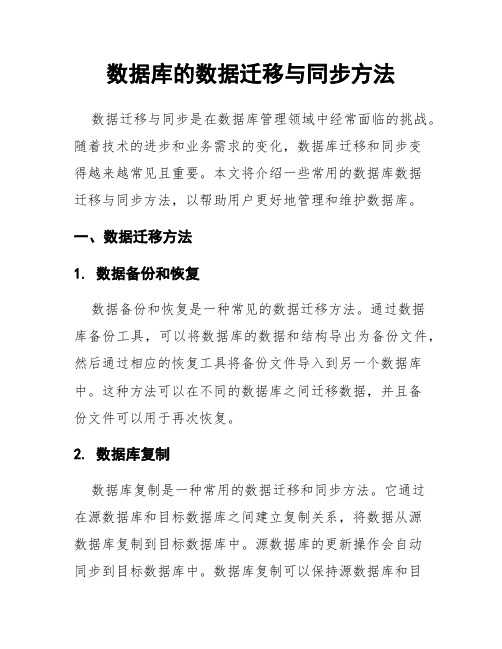 数据库的数据迁移与同步方法

数据迁移与同步是在数据库管理领域中经常面临的挑战。随着技术的进步和业务需求的变化，数据库迁移和同步变得越来越常见且重要。本文将介绍一些常用的数据库数据迁移与同步方法，以帮助用户更好地管理和维护数据库。

一、数据迁移方法

1. 数据备份和恢复

数据备份和恢复是一种常见的数据迁移方法。通过数据库备份工具，可以将数据库的数据和结构导出为备份文件，然后通过相应的恢复工具将备份文件导入到另一个数据库中。这种方法可以在不同的数据库之间迁移数据，并且备份文件可以用于再次恢复。

2. 数据库复制

数据库复制是一种常用的数据迁移和同步方法。它通过在源数据库和目标数据库之间建立复制关系，将数据从源数据库复制到目标数据库中。源数据库的更新操作会自动同步到目标数据库中。数据库复制可以保持源数据库和目